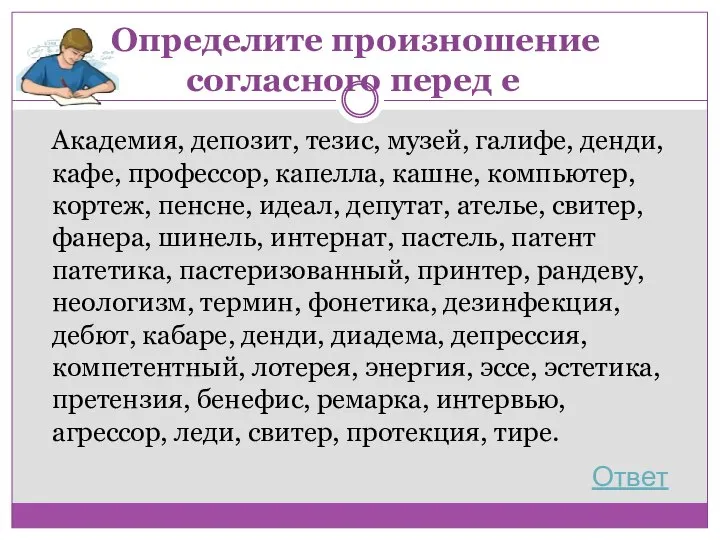 Определите произношение согласного перед е

Академия, депозит, тезис, музей, галифе, денди, кафе, профессор, капелла, кашне, компьютер, кортеж, пенсне, идеал, депутат, ателье, свитер, фанера, шинель, интернат, пастель, патент патетика, пастеризованный, принтер, рандеву, неологизм, термин, фонетика, дезинфекция, дебют, кабаре, денди, диадема, депрессия, компетентный, лотерея, энергия, эссе, эстетика, претензия, бенефис, ремарка, интервью, агрессор, леди, свитер, протекция, тире.

Ответ